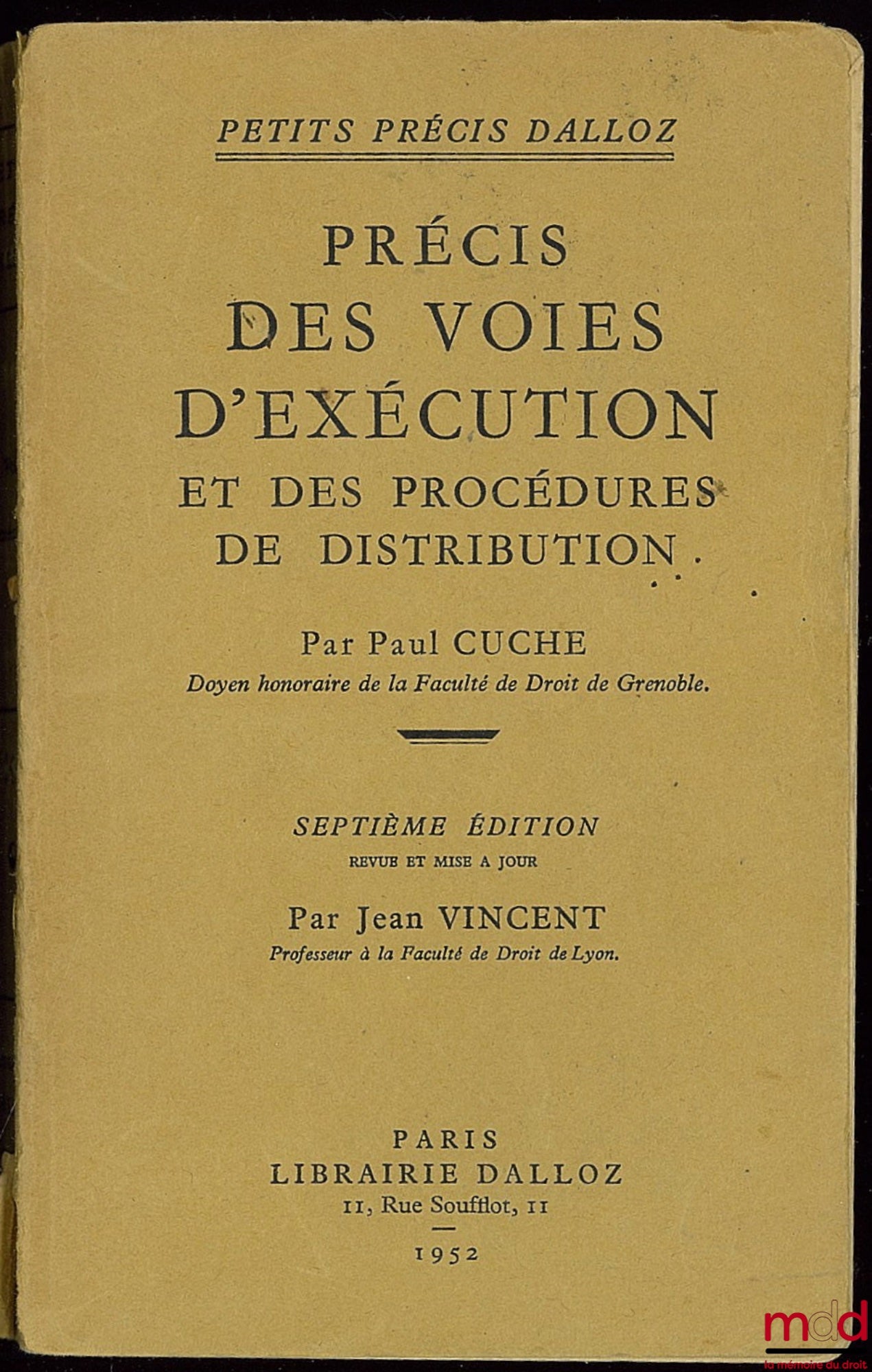 PETITS PRÉCIS DALLOZ

PRÉCIS DES VOIES D'EXÉCUTION ET DES PROCÉDURES DE DISTRIBUTION.

Par Paul CUCHE
Doyen honoraire de la Faculté de Droit de Grenoble.

SEPTIÈME ÉDITION
REVUE ET MISE A JOUR

Par Jean VINCENT
Professeur à la Faculté de Droit de Lyon.

PARIS
LIBRAIRIE DALLOZ
11, Rue Soufflot, 11

1952

mdd
la mémoire du droit